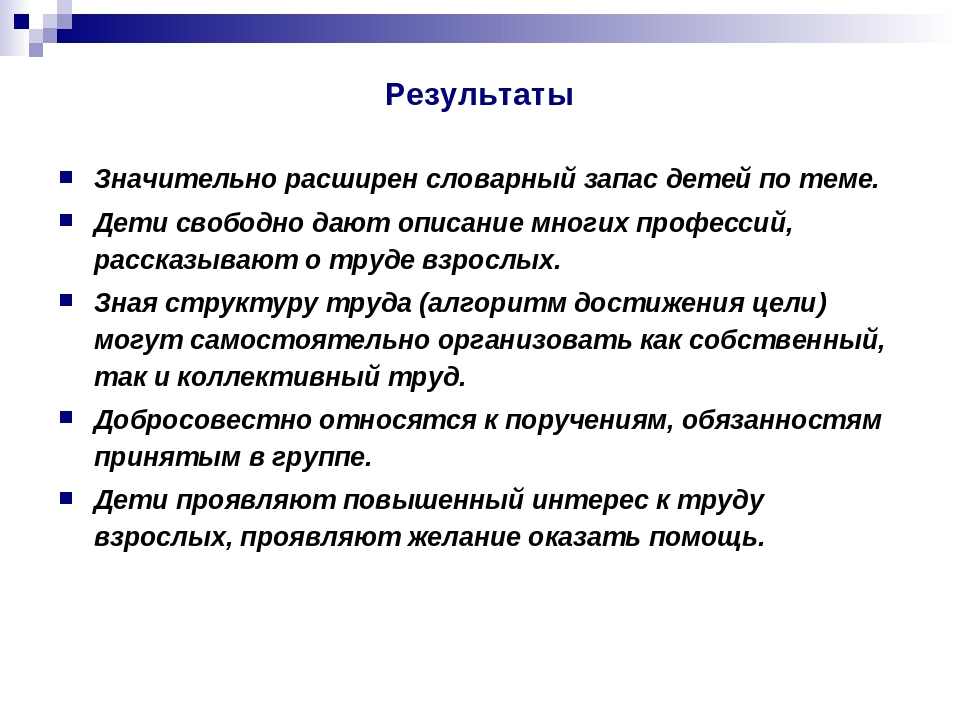 Результаты

Значительно расширен словарный запас детей по теме.

Дети свободно дают описание многих профессий, рассказывают о труде взрослых.

Зная структуру труда (алгоритм достижения цели) могут самостоятельно организовать как собственный, так и коллективный труд.

Добросовестно относятся к поручениям, обязанностям принятым в группе.

Дети проявляют повышенный интерес к труду взрослых, проявляют желание оказать помощь.